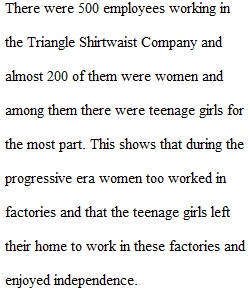 There were 500 employees working in the Triangle Shirtwaist Company and almost 200 of them were women and among them there were teenage girls for the most part. This shows that during the progressive era women too worked in factories and that the teenage girls left their home to work in these factories and enjoyed independence.